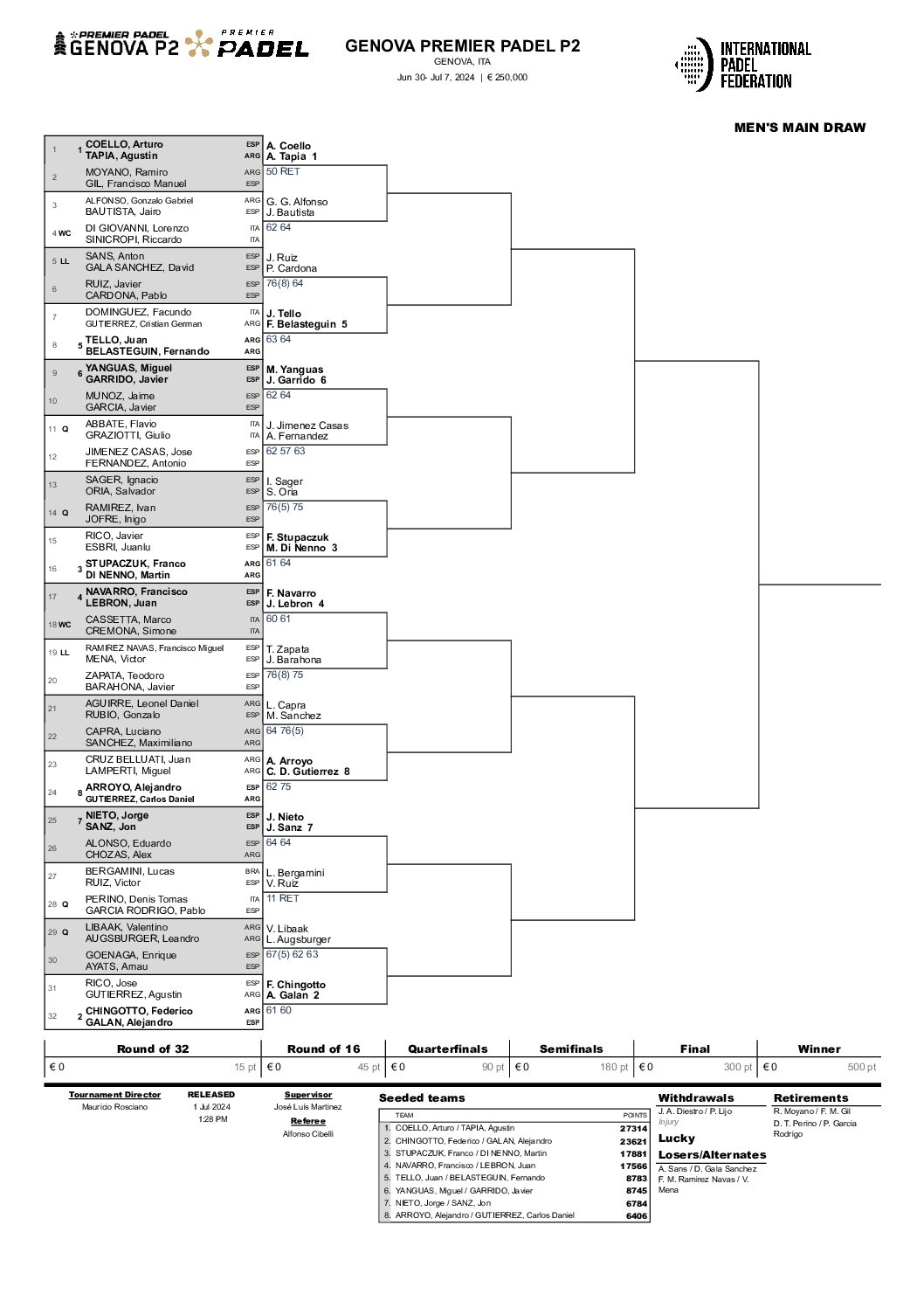 PREMIER PADEL GENOVA P2 PREMIER PADEL

GENOVA PREMIER PADEL P2
GENOVA, ITA
Jun 30- Jul 7, 2024 | € 250,000

INTERNATIONAL PADEL FEDERATION

MEN'S MAIN DRAW

1 1 COELLO, Arturo ESP TAPIA, Agustin ARG
2 MOYANO, Ramiro ARG GIL, Francisco Manuel ESP
3 ALFONSO, Gonzalo Gabriel ARG BAUTISTA, Jairo ESP
4 WC DI GIOVANNI, Lorenzo ITA SINICROPI, Riccardo ITA
5 LL SANS, Anton ESP GALA SANCHEZ, David ESP
6 RUIZ, Javier ESP CARDONA, Pablo ESP
7 DOMINGUEZ, Facundo ITA GUTIERREZ, Cristian German ARG
8 5 TELLO, Juan ARG BELASTEGUIN, Fernando ARG
9 6 YANGUAS, Miguel ESP GARRIDO, Javier ESP
10 MUNOZ, Jaime ESP GARCIA, Javier ESP
11 Q ABBATE, Flavio ITA GRAZIOTTI, Giulio ITA
12 JIMENEZ CASAS, Jose ESP FERNANDEZ, Antonio ESP
13 SAGER, Ignacio ESP ORIA, Salvador ESP
14 Q RAMIREZ, Ivan ESP JOFRE, Inigo ESP
15 RICO, Javier ESP ESBRI, Juanlu ESP
16 3 STUPACZUK, Franco ARG DI NENNO, Martin ARG
17 4 NAVARRO, Francisco ESP LEBRON, Juan ESP
18 WC CASSETTA, Marco ITA CREMONA, Simone ITA
19 LL RAMIREZ NAVAS, Francisco Miguel ESP MENA, Victor ESP
20 ZAPATA, Teodoro ESP BARAHONA, Javier ESP
21 AGUIRRE, Leonel Daniel ARG RUBIO, Gonzalo ESP
22 CAPRA, Luciano ARG SANCHEZ, Maximiliano ARG
23 CRUZ BELLUATI, Juan ARG LAMPERTI, Miguel ARG
24 8 ARROYO, Alejandro ESP GUTIERREZ, Carlos Daniel ARG
25 7 NIETO, Jorge ESP SANZ, Jon ESP
26 ALONSO, Eduardo ESP CHOZAS, Alex ARG
27 BERGAMINI, Lucas BRA RUIZ, Victor ESP
28 Q PERINO, Denis Tomas ITA GARCIA RODRIGO, Pablo ESP
29 Q LIBAAK, Valentino ARG AUGSBURGER, Leandro ARG
30 GOENAGA, Enrique ESP AYATS, Arnau ESP
31 RICO, Jose ESP GUTIERREZ, Agustin ARG
32 2 CHINGOTTO, Federico ARG GALAN, Alejandro ESP

A. Coello A. Tapia 1
50 RET
G. G. Alfonso J. Bautista
62 64
J. Ruiz P. Cardona
76(8) 64
J. Tello F. Belasteguin 5
63 64
M. Yanguas J. Garrido 6
62 64
J. Jimenez Casas A. Fernandez
62 57 63
I. Sager S. Oria
76(5) 75
F. Stupaczuk M. Di Nenno 3
61 64
F. Navarro J. Lebron 4
60 61
T. Zapata J. Barahona
76(8) 75
L. Capra M. Sanchez
64 76(5)
A. Arroyo C. D. Gutierrez 8
62 75
J. Nieto J. Sanz 7
64 64
L. Bergamini V. Ruiz
11 RET
V. Libaak L. Augsburger
67(5) 62 63
F. Chingotto A. Galan 2
61 60

| Round of 32 | Round of 16 | Quarterfinals | Semifinals | Final | Winner |
|---|---|---|---|---|---|
| € 0 15 pt | € 0 45 pt | € 0 90 pt | € 0 180 pt | € 0 300 pt | € 0 500 pt |

Tournament Director
Mauricio Rosciano

RELEASED
1 Jul 2024
1:28 PM

Supervisor
José Luis Martinez
Referee
Alfonso Cibelli

Seeded teams
| TEAM | POINTS |
|---|---|
| 1. COELLO, Arturo / TAPIA, Agustin | 27314 |
| 2. CHINGOTTO, Federico / GALAN, Alejandro | 23621 |
| 3. STUPACZUK, Franco / DI NENNO, Martin | 17881 |
| 4. NAVARRO, Francisco / LEBRON, Juan | 17566 |
| 5. TELLO, Juan / BELASTEGUIN, Fernando | 8783 |
| 6. YANGUAS, Miguel / GARRIDO, Javier | 8745 |
| 7. NIETO, Jorge / SANZ, Jon | 6784 |
| 8. ARROYO, Alejandro / GUTIERREZ, Carlos Daniel | 6406 |

Withdrawals
J. A. Diestro / P. Lijo
Injury

Lucky Losers/Alternates
A. Sans / D. Gala Sanchez
F. M. Ramirez Navas / V. Mena

Retirements
R. Moyano / F. M. Gil
D. T. Perino / P. Garcia Rodrigo